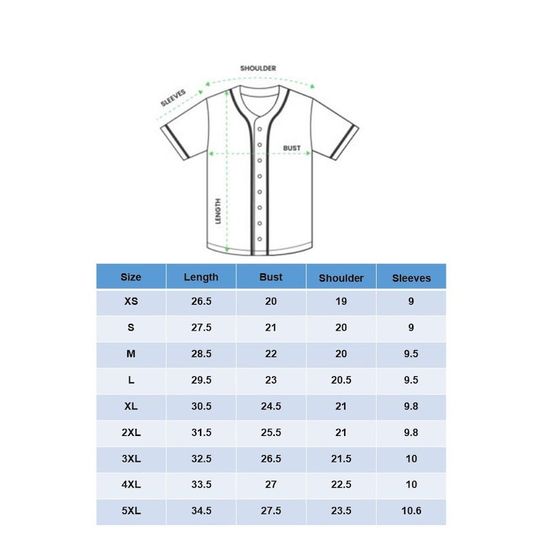 SHOULDER

SLEEVES

BUST

LENGTH

| Size | Length | Bust | Shoulder | Sleeves |
|---|---|---|---|---|
| XS | 26.5 | 20 | 19 | 9 |
| S | 27.5 | 21 | 20 | 9 |
| M | 28.5 | 22 | 20 | 9.5 |
| L | 29.5 | 23 | 20.5 | 9.5 |
| XL | 30.5 | 24.5 | 21 | 9.8 |
| 2XL | 31.5 | 25.5 | 21 | 9.8 |
| 3XL | 32.5 | 26.5 | 21.5 | 10 |
| 4XL | 33.5 | 27 | 22.5 | 10 |
| 5XL | 34.5 | 27.5 | 23.5 | 10.6 |